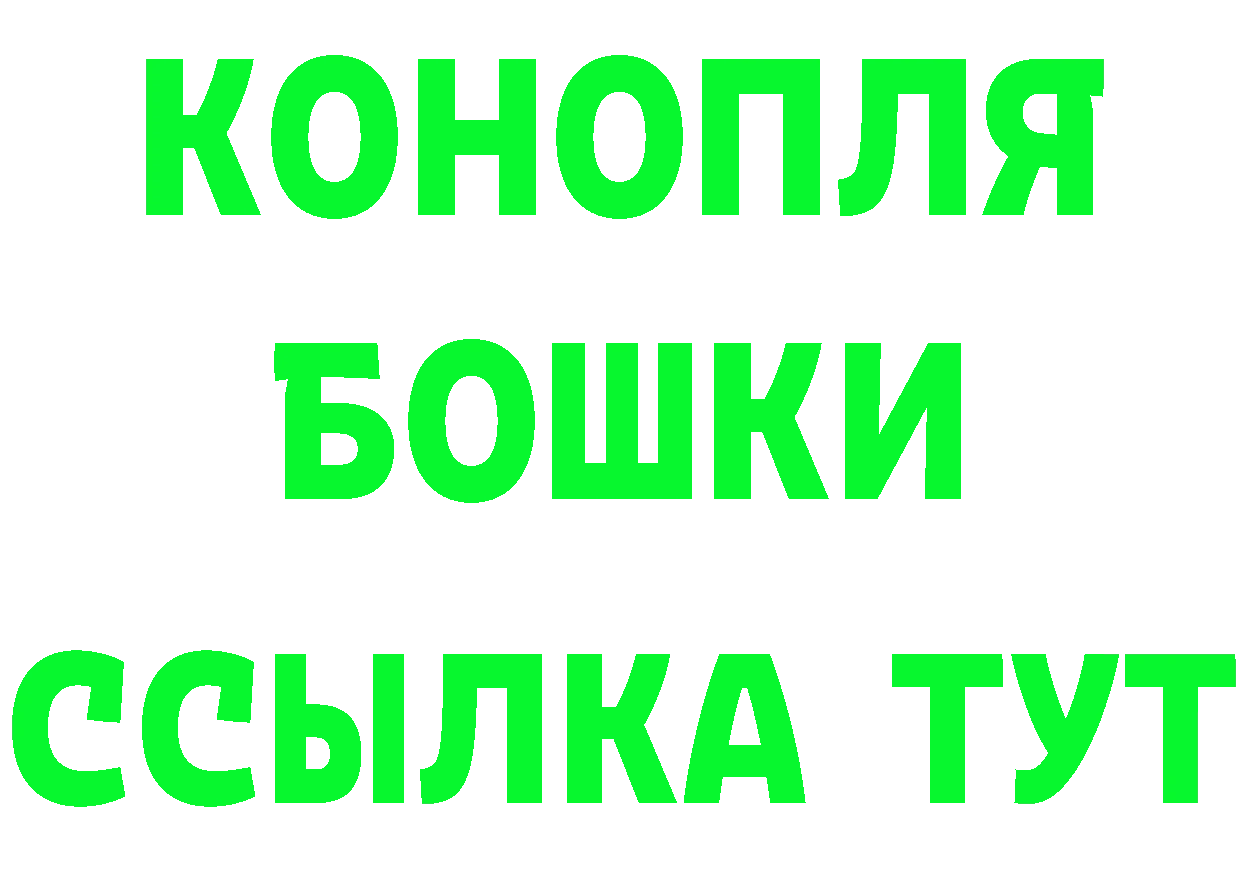 КОНОПЛЯ
БОШКИ
ССЫЛКА ТУТ